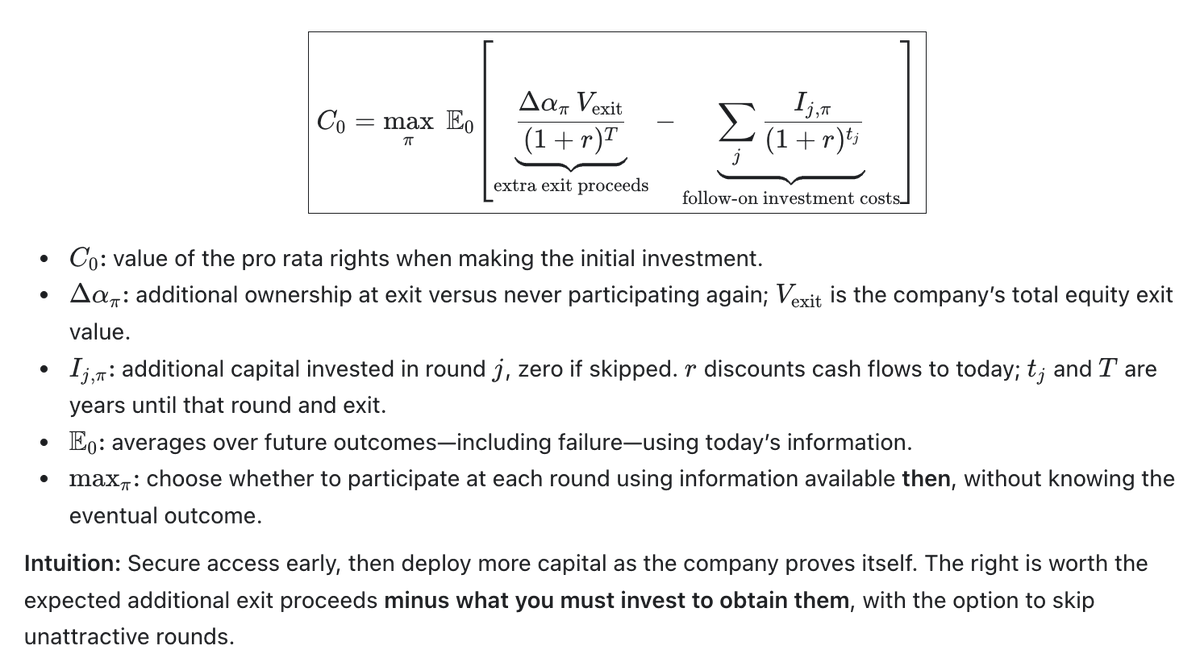 $C_0 = \max_{\pi} \mathbb{E}_0 \left[ \underbrace{\frac{\Delta\alpha_\pi V_{\text{exit}}}{(1+r)^T}}_{\text{extra exit proceeds}} - \underbrace{\sum_j \frac{I_{j,\pi}}{(1+r)^{t_j}}}_{\text{follow-on investment costs}} \right]$

• $C_0$: value of the pro rata rights when making the initial investment.
• $\Delta\alpha_\pi$: additional ownership at exit versus never participating again; $V_{\text{exit}}$ is the company's total equity exit value.
• $I_{j,\pi}$: additional capital invested in round $j$, zero if skipped. $r$ discounts cash flows to today; $t_j$ and $T$ are years until that round and exit.
• $\mathbb{E}_0$: averages over future outcomes—including failure—using today's information.
• $\max_\pi$: choose whether to participate at each round using information available then, without knowing the eventual outcome.

Intuition: Secure access early, then deploy more capital as the company proves itself. The right is worth the expected additional exit proceeds minus what you must invest to obtain them, with the option to skip unattractive rounds.